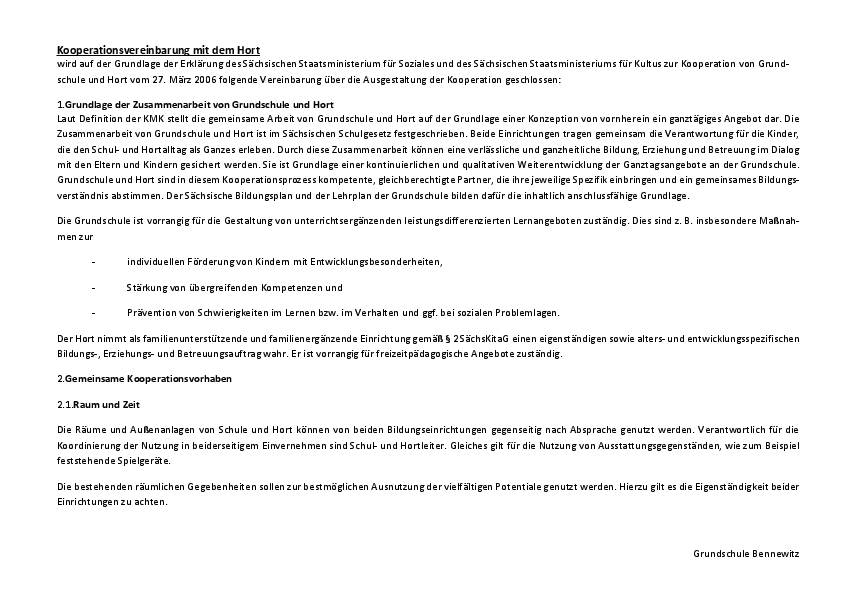 Kooperationsvereinbarung mit dem Hort
wird auf der Grundlage der Erklärung des Sächsischen Staatsministerium für Soziales und des Sächsischen Staatsministeriums für Kultus zur Kooperation von Grundschule und Hort vom 27. März 2006 folgende Vereinbarung über die Ausgestaltung der Kooperation geschlossen:

1.Grundlage der Zusammenarbeit von Grundschule und Hort
Laut Definition der KMK stellt die gemeinsame Arbeit von Grundschule und Hort auf der Grundlage einer Konzeption von vornherein ein ganztägiges Angebot dar. Die Zusammenarbeit von Grundschule und Hort ist im Sächsischen Schulgesetz festgeschrieben. Beide Einrichtungen tragen gemeinsam die Verantwortung für die Kinder, die den Schul- und Hortalltag als Ganzes erleben. Durch diese Zusammenarbeit können eine verlässliche und ganzheitliche Bildung, Erziehung und Betreuung im Dialog mit den Eltern und Kindern gesichert werden. Sie ist Grundlage einer kontinuierlichen und qualitativen Weiterentwicklung der Ganztagsangebote an der Grundschule. Grundschule und Hort sind in diesem Kooperationsprozess kompetente, gleichberechtigte Partner, die ihre jeweilige Spezifik einbringen und ein gemeinsames Bildungsverständnis abstimmen. Der Sächsische Bildungsplan und der Lehrplan der Grundschule bilden dafür die inhaltlich anschlussfähige Grundlage.

Die Grundschule ist vorrangig für die Gestaltung von unterrichtsergänzenden leistungsdifferenzierten Lernangeboten zuständig. Dies sind z. B. insbesondere Maßnahmen zur

- individuellen Förderung von Kindern mit Entwicklungsbesonderheiten,

- Stärkung von übergreifenden Kompetenzen und

- Prävention von Schwierigkeiten im Lernen bzw. im Verhalten und ggf. bei sozialen Problemlagen.

Der Hort nimmt als familienunterstützende und familienergänzende Einrichtung gemäß § 2SächsKitaG einen eigenständigen sowie alters- und entwicklungsspezifischen Bildungs-, Erziehungs- und Betreuungsauftrag wahr. Er ist vorrangig für freizeitpädagogische Angebote zuständig.

2.Gemeinsame Kooperationsvorhaben

2.1.Raum und Zeit

Die Räume und Außenanlagen von Schule und Hort können von beiden Bildungseinrichtungen gegenseitig nach Absprache genutzt werden. Verantwortlich für die Koordinierung der Nutzung in beiderseitigem Einvernehmen sind Schul- und Hortleiter. Gleiches gilt für die Nutzung von Ausstattungsgegenständen, wie zum Beispiel feststehende Spielgeräte.

Die bestehenden räumlichen Gegebenheiten sollen zur bestmöglichen Ausnutzung der vielfältigen Potentiale genutzt werden. Hierzu gilt es die Eigenständigkeit beider Einrichtungen zu achten.

Grundschule Bennewitz